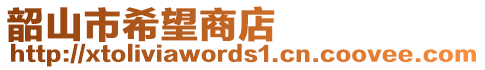 韶山市希望商店
http://xtoliviawords1.cn.coovee.com